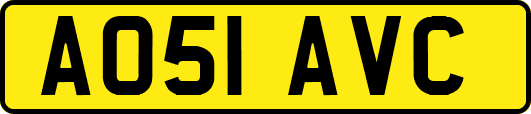 AO51 AVC